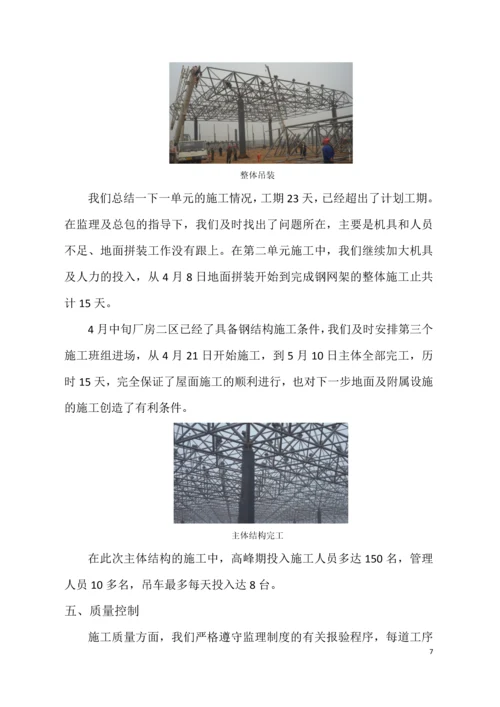 整体吊装

我们总结一下一单元的施工情况，工期 23 天，已经超出了计划工期。在监理及总包的指导下，我们及时找出了问题所在，主要是机具和人员不足、地面拼装工作没有跟上。在第二单元施工中，我们继续加大机具及人力的投入，从 4 月 8 日地面拼装开始到完成钢网架的整体施工止共计 15 天。

4 月中旬厂房二区已经了具备钢结构施工条件，我们及时安排第三个施工班组进场，从 4 月 21 日开始施工，到 5 月 10 日主体全部完工，历时 15 天，完全保证了屋面施工的顺利进行，也对下一步地面及附属设施的施工创造了有利条件。

主体结构完工

在此次主体结构的施工中，高峰期投入施工人员多达 150 名，管理人员 10 多名，吊车最多每天投入达 8 台。

五、质量控制

施工质量方面，我们严格遵守监理制度的有关报验程序，每道工序

7